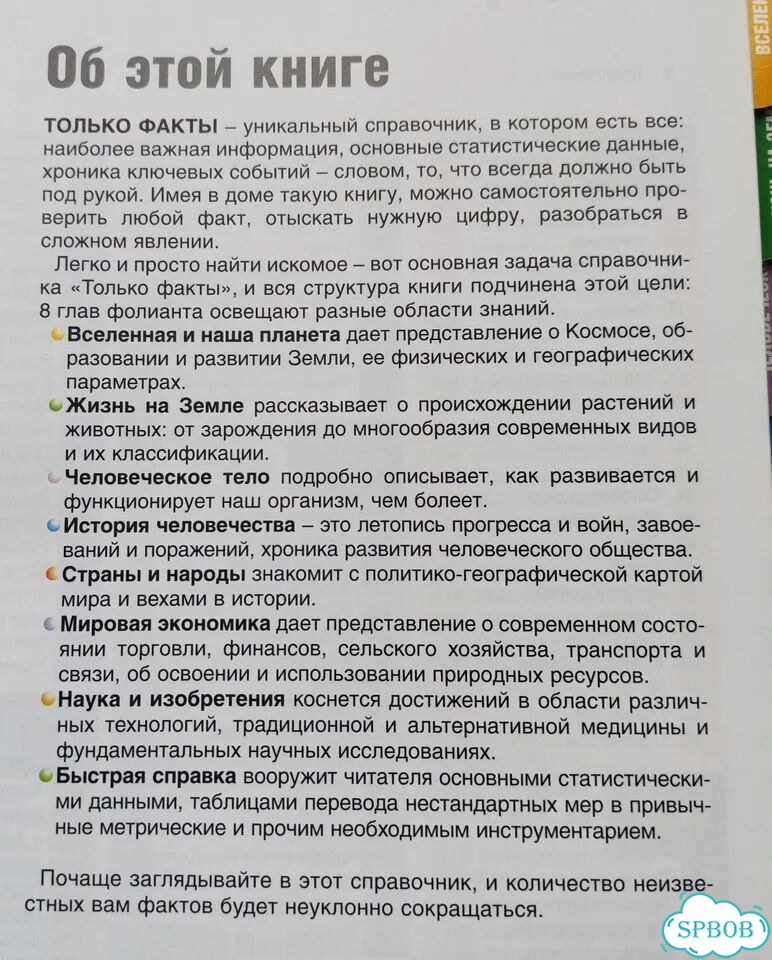 Об этой книге

ТОЛЬКО ФАКТЫ – уникальный справочник, в котором есть все: наиболее важная информация, основные статистические данные, хроника ключевых событий – словом, то, что всегда должно быть под рукой. Имея в доме такую книгу, можно самостоятельно проверить любой факт, отыскать нужную цифру, разобраться в сложном явлении.

Легко и просто найти искомое – вот основная задача справочника «Только факты», и вся структура книги подчинена этой цели: 8 глав фолианта освещают разные области знаний.

Вселенная и наша планета дает представление о Космосе, образовании и развитии Земли, ее физических и географических параметрах.

Жизнь на Земле рассказывает о происхождении растений и животных: от зарождения до многообразия современных видов и их классификации.

Человеческое тело подробно описывает, как развивается и функционирует наш организм, чем болеет.

История человечества – это летопись прогресса и войн, завоеваний и поражений, хроника развития человеческого общества.

Страны и народы знакомит с политико-географической картой мира и вехами в истории.

Мировая экономика дает представление о современном состоянии торговли, финансов, сельского хозяйства, транспорта и связи, об освоении и использовании природных ресурсов.

Наука и изобретения коснется достижений в области различных технологий, традиционной и альтернативной медицины и фундаментальных научных исследованиях.

Быстрая справка вооружит читателя основными статистическими данными, таблицами перевода нестандартных мер в привычные метрические и прочим необходимым инструментарием.

Почаще заглядывайте в этот справочник, и количество неизвестных вам фактов будет неуклонно сокращаться.

SPBOB